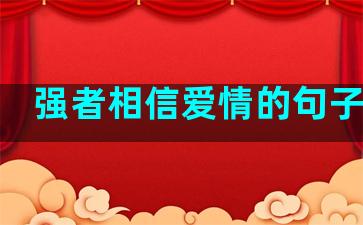 强者相信爱情的句子